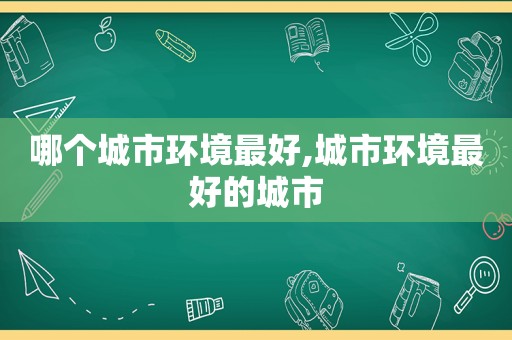 哪个城市环境最好,城市环境最好的城市